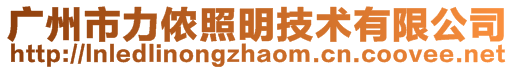 广州市力侬照明技术有限公司
http://lnledlinongzhaom.cn.coovee.net